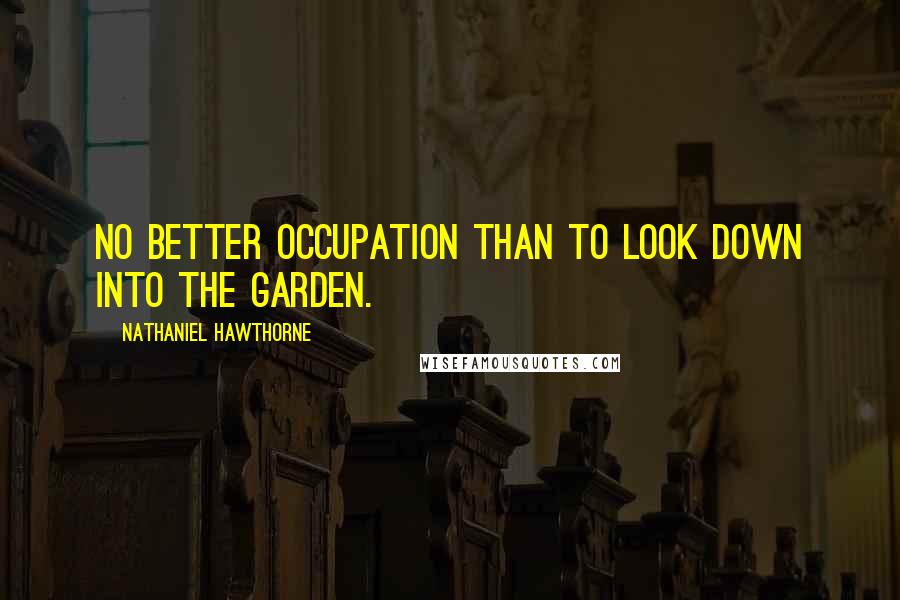 NO BETTER OCCUPATION THAN TO LOOK DOWN INTO THE GARDEN.

NATHANIEL HAWTHORNE

WISEFAMOUSQUOTES.COM